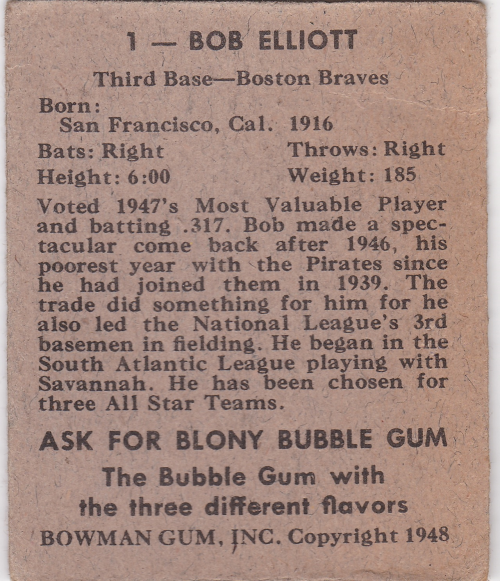 1 — BOB ELLIOTT

Third Base—Boston Braves

Born:
San Francisco, Cal. 1916

Bats: Right Throws: Right

Height: 6:00 Weight: 185

Voted 1947's Most Valuable Player and batting .317. Bob made a spectacular come back after 1946, his poorest year with the Pirates since he had joined them in 1939. The trade did something for him for he also led the National League's 3rd basemen in fielding. He began in the South Atlantic League playing with Savannah. He has been chosen for three All Star Teams.

ASK FOR BLONY BUBBLE GUM

The Bubble Gum with the three different flavors

BOWMAN GUM, INC. Copyright 1948